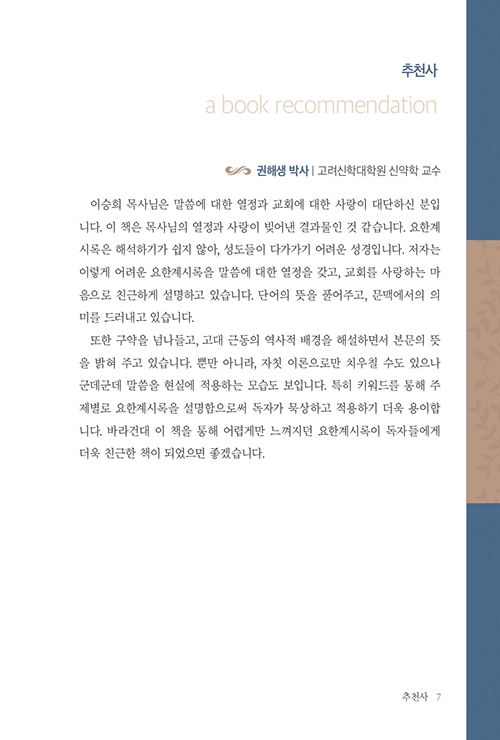 추천사

a book recommendation

권해생 박사 | 고려신학대학원 신약학 교수

이승희 목사님은 말씀에 대한 열정과 교회에 대한 사랑이 대단하신 분입니다. 이 책은 목사님의 열정과 사랑이 빚어낸 결과물인 것 같습니다. 요한계시록은 해석하기가 쉽지 않아, 성도들이 다가가기 어려운 성경입니다. 저자는 이렇게 어려운 요한계시록을 말씀에 대한 열정을 갖고, 교회를 사랑하는 마음으로 친근하게 설명하고 있습니다. 단어의 뜻을 풀어주고, 문맥에서의 의미를 드러내고 있습니다.

또한 구약을 넘나들고, 고대 근동의 역사적 배경을 해설하면서 본문의 뜻을 밝혀 주고 있습니다. 뿐만 아니라, 자칫 이론으로만 치우칠 수도 있으나 군데군데 말씀을 현실에 적용하는 모습도 보입니다. 특히 키워드를 통해 주제별로 요한계시록을 설명함으로써 독자가 묵상하고 적용하기 더욱 용이합니다. 바라건대 이 책을 통해 어렵게만 느껴지던 요한계시록이 독자들에게 더욱 친근한 책이 되었으면 좋겠습니다.

추천사 7